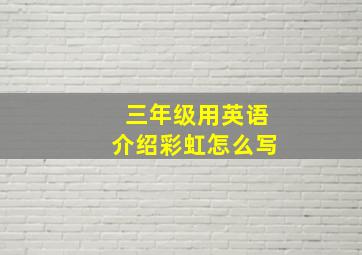 三年级用英语
介绍彩虹怎么写